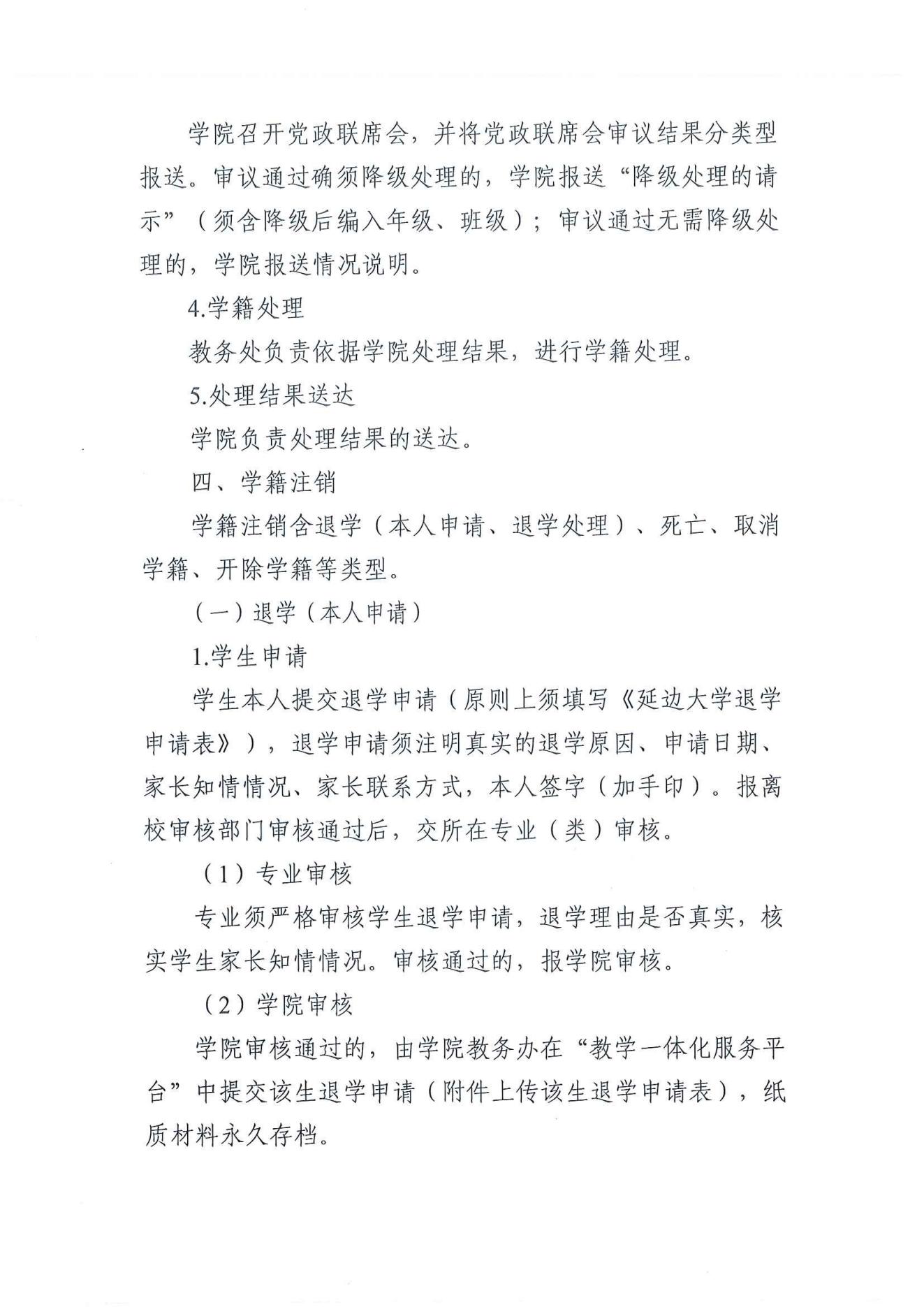 学院召开党政联席会，并将党政联席会审议结果分类型报送。审议通过确须降级处理的，学院报送“降级处理的请示”（须含降级后编入年级、班级）；审议通过无需降级处理的，学院报送情况说明。

4.学籍处理

教务处负责依据学院处理结果，进行学籍处理。

5.处理结果送达

学院负责处理结果的送达。

四、学籍注销

学籍注销含退学（本人申请、退学处理）、死亡、取消学籍、开除学籍等类型。

（一）退学（本人申请）

1.学生申请

学生本人提交退学申请（原则上须填写《延边大学退学申请表》），退学申请须注明真实的退学原因、申请日期、家长知情情况、家长联系方式，本人签字（加手印）。报离校审核部门审核通过后，交所在专业（类）审核。

（1）专业审核

专业须严格审核学生退学申请，退学理由是否真实，核实学生家长知情情况。审核通过的，报学院审核。

（2）学院审核

学院审核通过的，由学院教务办在“教学一体化服务平台”中提交该生退学申请（附件上传该生退学申请表），纸质材料永久存档。